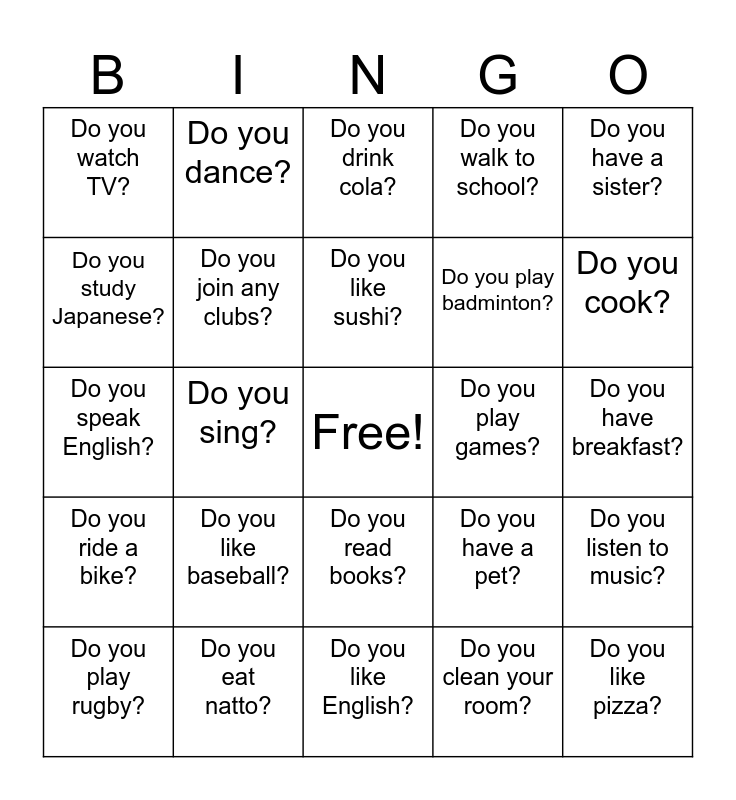 | B | I | N | G | O |
|---|---|---|---|---|
| Do you watch TV? | Do you dance? | Do you drink cola? | Do you walk to school? | Do you have a sister? |
| Do you study Japanese? | Do you join any clubs? | Do you like sushi? | Do you play badminton? | Do you cook? |
| Do you speak English? | Do you sing? | Free! | Do you play games? | Do you have breakfast? |
| Do you ride a bike? | Do you like baseball? | Do you read books? | Do you have a pet? | Do you listen to music? |
| Do you play rugby? | Do you eat natto? | Do you like English? | Do you clean your room? | Do you like pizza? |